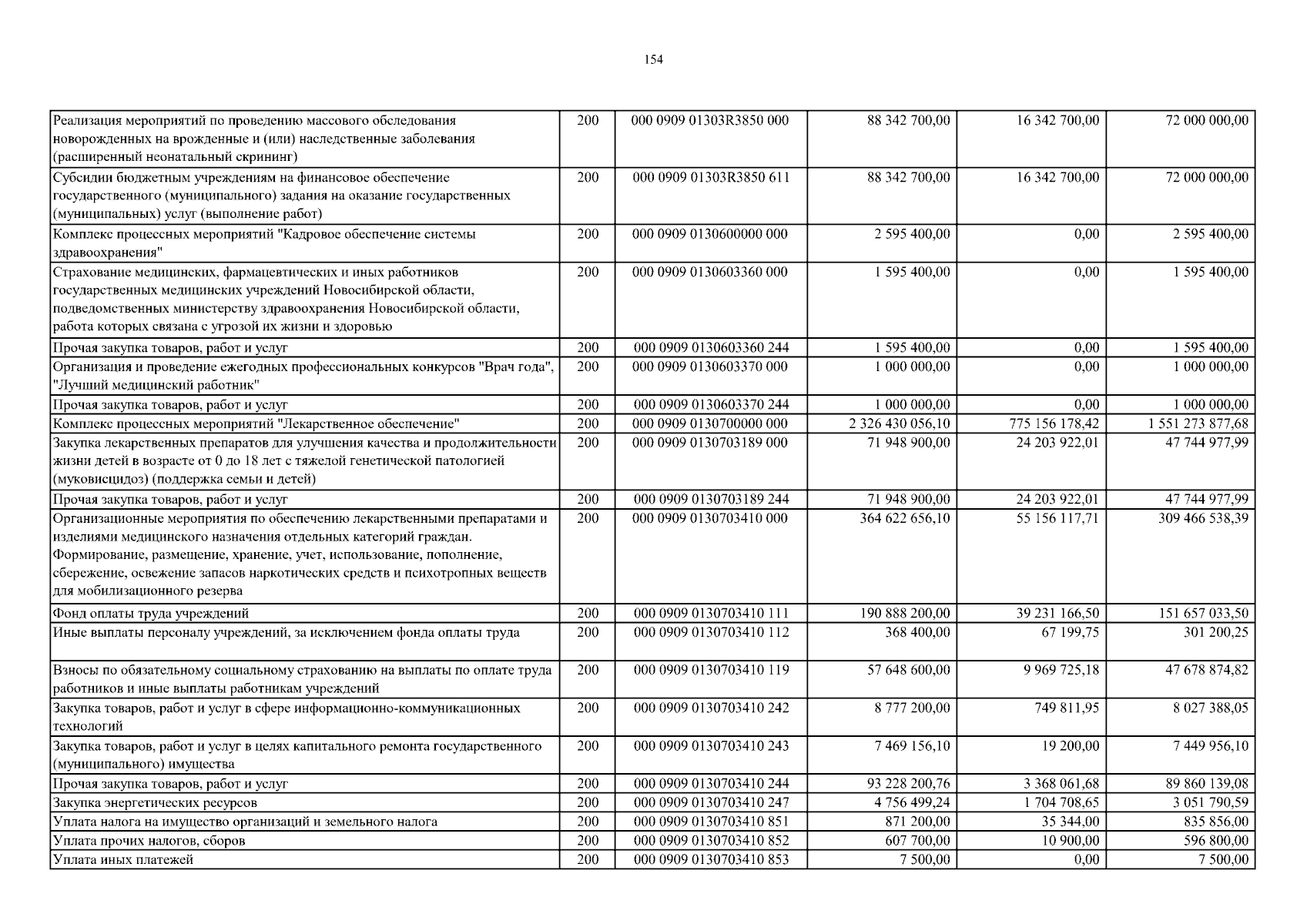 154

| | | | | | |
|---|---|---|---|---|---|
| Реализация мероприятий по проведению массового обследования новорожденных на врожденные и (или) наследственные заболевания (расширенный неонатальный скрининг) | 200 | 000 0909 01303R3850 000 | 88 342 700,00 | 16 342 700,00 | 72 000 000,00 |
| Субсидии бюджетным учреждениям на финансовое обеспечение государственного (муниципального) задания на оказание государственных (муниципальных) услуг (выполнение работ) | 200 | 000 0909 01303R3850 611 | 88 342 700,00 | 16 342 700,00 | 72 000 000,00 |
| Комплекс процессных мероприятий "Кадровое обеспечение системы здравоохранения" | 200 | 000 0909 0130600000 000 | 2 595 400,00 | 0,00 | 2 595 400,00 |
| Страхование медицинских, фармацевтических и иных работников государственных медицинских учреждений Новосибирской области, подведомственных министерству здравоохранения Новосибирской области, работа которых связана с угрозой их жизни и здоровью | 200 | 000 0909 0130603360 000 | 1 595 400,00 | 0,00 | 1 595 400,00 |
| Прочая закупка товаров, работ и услуг | 200 | 000 0909 0130603360 244 | 1 595 400,00 | 0,00 | 1 595 400,00 |
| Организация и проведение ежегодных профессиональных конкурсов "Врач года", "Лучший медицинский работник" | 200 | 000 0909 0130603370 000 | 1 000 000,00 | 0,00 | 1 000 000,00 |
| Прочая закупка товаров, работ и услуг | 200 | 000 0909 0130603370 244 | 1 000 000,00 | 0,00 | 1 000 000,00 |
| Комплекс процессных мероприятий "Лекарственное обеспечение" | 200 | 000 0909 0130700000 000 | 2 326 430 056,10 | 775 156 178,42 | 1 551 273 877,68 |
| Закупка лекарственных препаратов для улучшения качества и продолжительности жизни детей в возрасте от 0 до 18 лет с тяжелой генетической патологией (муковисцидоз) (поддержка семьи и детей) | 200 | 000 0909 0130703189 000 | 71 948 900,00 | 24 203 922,01 | 47 744 977,99 |
| Прочая закупка товаров, работ и услуг | 200 | 000 0909 0130703189 244 | 71 948 900,00 | 24 203 922,01 | 47 744 977,99 |
| Организационные мероприятия по обеспечению лекарственными препаратами и изделиями медицинского назначения отдельных категорий граждан. Формирование, размещение, хранение, учет, использование, пополнение, сбережение, освежение запасов наркотических средств и психотропных веществ для мобилизационного резерва | 200 | 000 0909 0130703410 000 | 364 622 656,10 | 55 156 117,71 | 309 466 538,39 |
| Фонд оплаты труда учреждений | 200 | 000 0909 0130703410 111 | 190 888 200,00 | 39 231 166,50 | 151 657 033,50 |
| Иные выплаты персоналу учреждений, за исключением фонда оплаты труда | 200 | 000 0909 0130703410 112 | 368 400,00 | 67 199,75 | 301 200,25 |
| Взносы по обязательному социальному страхованию на выплаты по оплате труда работников и иные выплаты работникам учреждений | 200 | 000 0909 0130703410 119 | 57 648 600,00 | 9 969 725,18 | 47 678 874,82 |
| Закупка товаров, работ и услуг в сфере информационно-коммуникационных технологий | 200 | 000 0909 0130703410 242 | 8 777 200,00 | 749 811,95 | 8 027 388,05 |
| Закупка товаров, работ и услуг в целях капитального ремонта государственного (муниципального) имущества | 200 | 000 0909 0130703410 243 | 7 469 156,10 | 19 200,00 | 7 449 956,10 |
| Прочая закупка товаров, работ и услуг | 200 | 000 0909 0130703410 244 | 93 228 200,76 | 3 368 061,68 | 89 860 139,08 |
| Закупка энергетических ресурсов | 200 | 000 0909 0130703410 247 | 4 756 499,24 | 1 704 708,65 | 3 051 790,59 |
| Уплата налога на имущество организаций и земельного налога | 200 | 000 0909 0130703410 851 | 871 200,00 | 35 344,00 | 835 856,00 |
| Уплата прочих налогов, сборов | 200 | 000 0909 0130703410 852 | 607 700,00 | 10 900,00 | 596 800,00 |
| Уплата иных платежей | 200 | 000 0909 0130703410 853 | 7 500,00 | 0,00 | 7 500,00 |